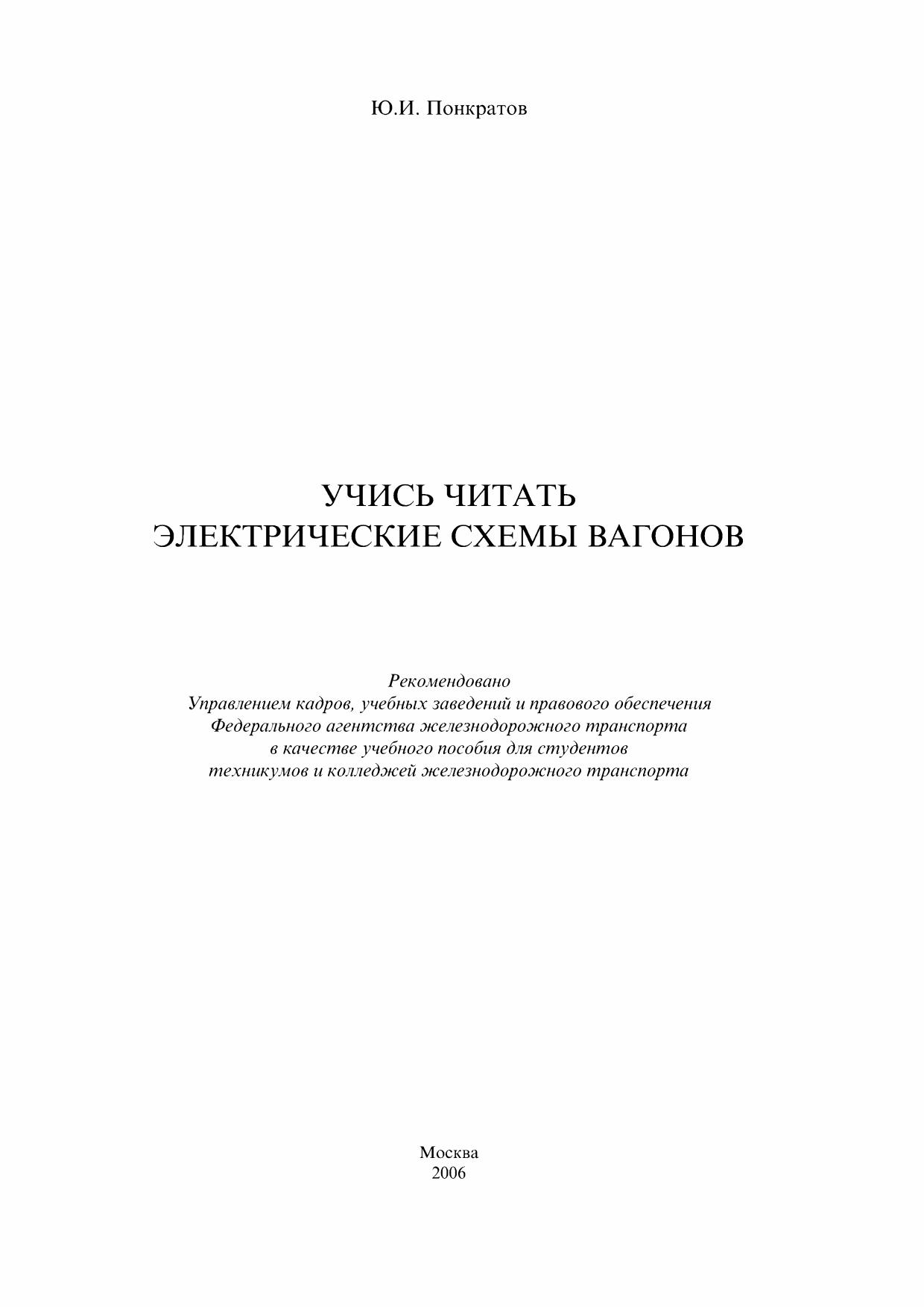 Ю.И. Понкратов

УЧИСЬ ЧИТАТЬ
ЭЛЕКТРИЧЕСКИЕ СХЕМЫ ВАГОНОВ

Рекомендовано
Управлением кадров, учебных заведений и правового обеспечения
Федерального агентства железнодорожного транспорта
в качестве учебного пособия для студентов
техникумов и колледжей железнодорожного транспорта

Москва
2006